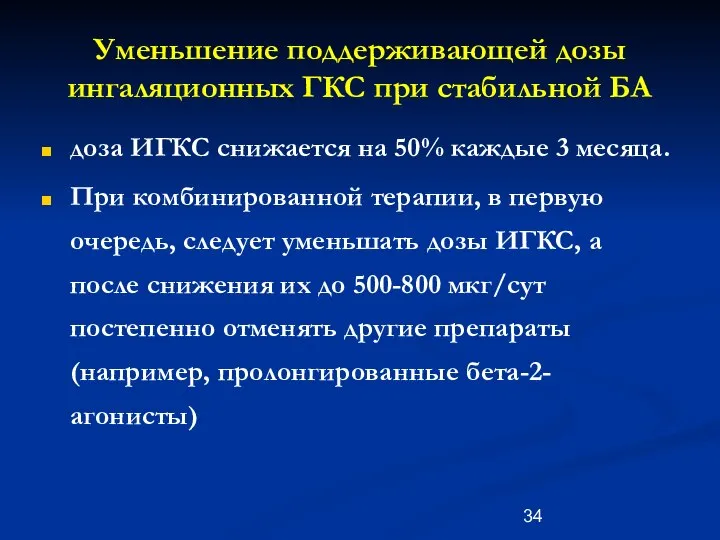 Уменьшение поддерживающей дозы ингаляционных ГКС при стабильной БА

доза ИГКС снижается на 50% каждые 3 месяца.

При комбинированной терапии, в первую очередь, следует уменьшать дозы ИГКС, а после снижения их до 500-800 мкг/сут постепенно отменять другие препараты (например, пролонгированные бета-2-агонисты)

34